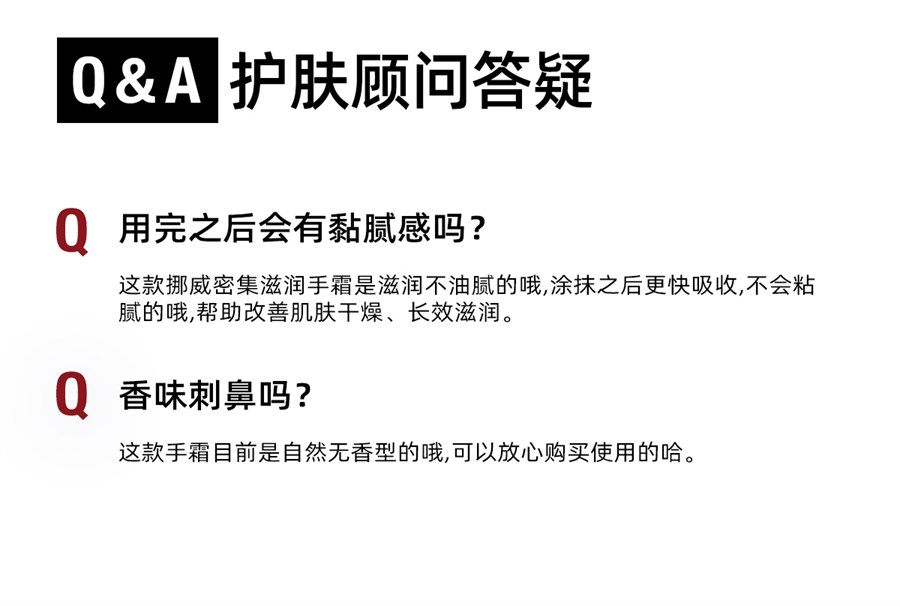 Q&A 护肤顾问答疑

Q 用完之后会有黏腻感吗？

这款挪威密集滋润手霜是滋润不油腻的哦,涂抹之后更快吸收,不会粘腻的哦,帮助改善肌肤干燥、长效滋润。

Q 香味刺鼻吗？

这款手霜目前是自然无香型的哦,可以放心购买使用的哈。